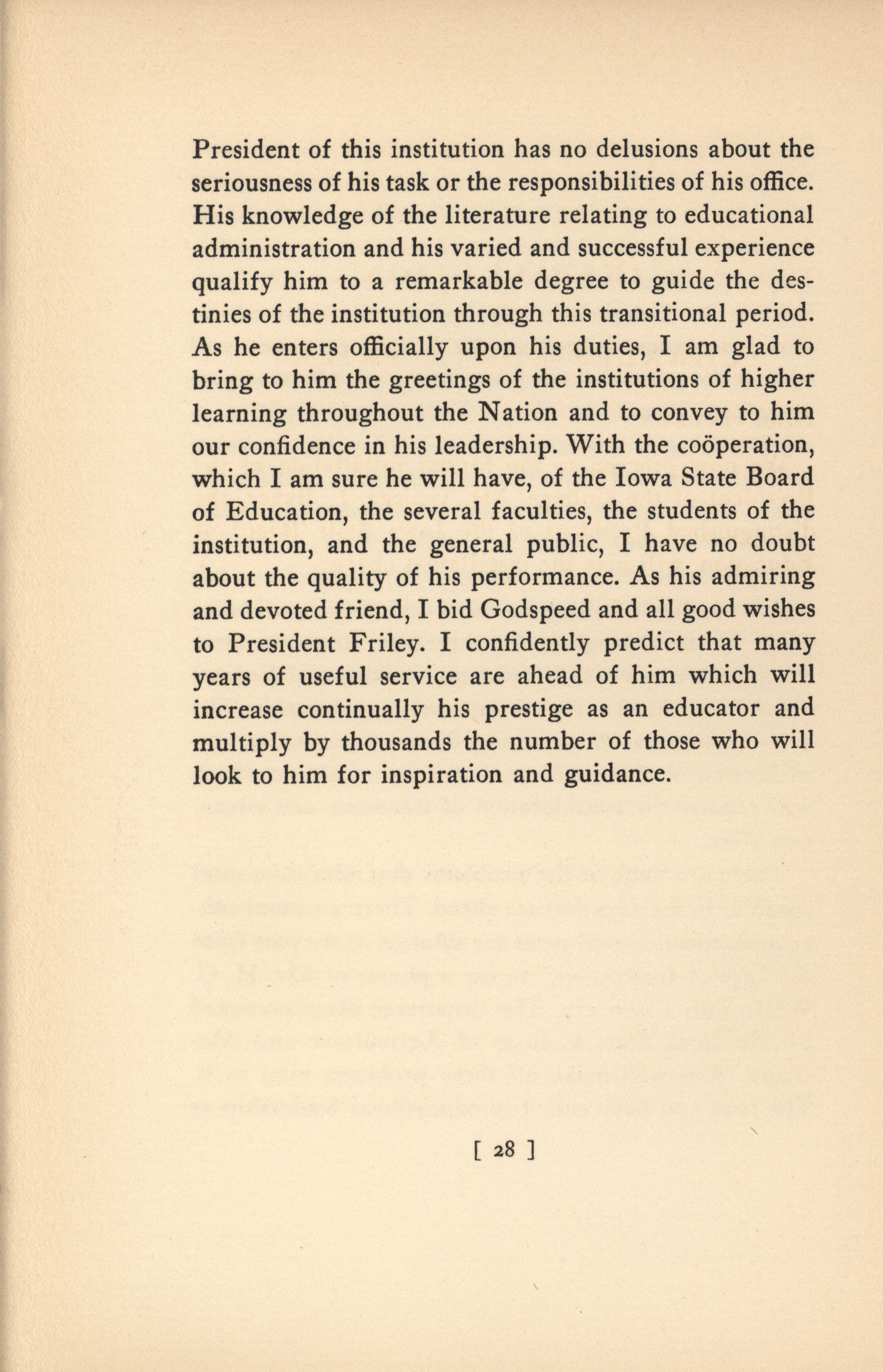 President of this institution has no delusions about the seriousness of his task or the responsibilities of his office. His knowledge of the literature relating to educational administration and his varied and successful experience qualify him to a remarkable degree to guide the destinies of the institution through this transitional period. As he enters officially upon his duties, I am glad to bring to him the greetings of the institutions of higher learning throughout the Nation and to convey to him our confidence in his leadership. With the coöperation, which I am sure he will have, of the Iowa State Board of Education, the several faculties, the students of the institution, and the general public, I have no doubt about the quality of his performance. As his admiring and devoted friend, I bid Godspeed and all good wishes to President Friley. I confidently predict that many years of useful service are ahead of him which will increase continually his prestige as an educator and multiply by thousands the number of those who will look to him for inspiration and guidance.

[ 28 ]